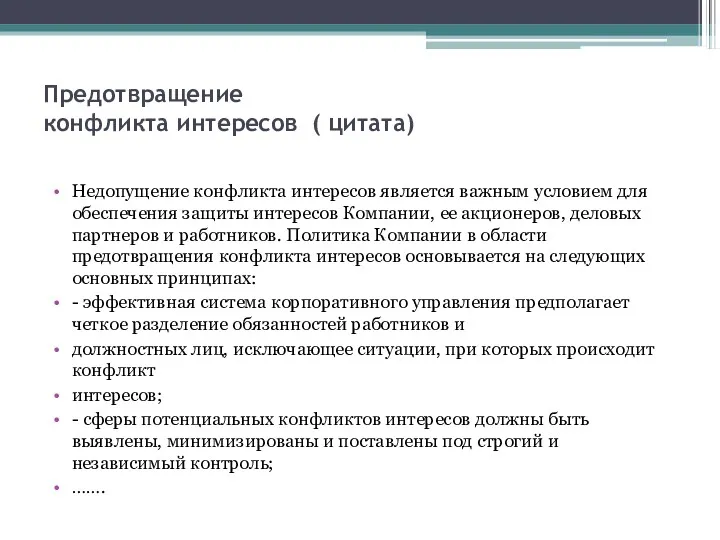 Предотвращение
конфликта интересов ( цитата)

• Недопущение конфликта интересов является важным условием для обеспечения защиты интересов Компании, ее акционеров, деловых партнеров и работников. Политика Компании в области предотвращения конфликта интересов основывается на следующих основных принципах:
• - эффективная система корпоративного управления предполагает четкое разделение обязанностей работников и
• должностных лиц, исключающее ситуации, при которых происходит конфликт
• интересов;
• - сферы потенциальных конфликтов интересов должны быть выявлены, минимизированы и поставлены под строгий и независимый контроль;
• …….